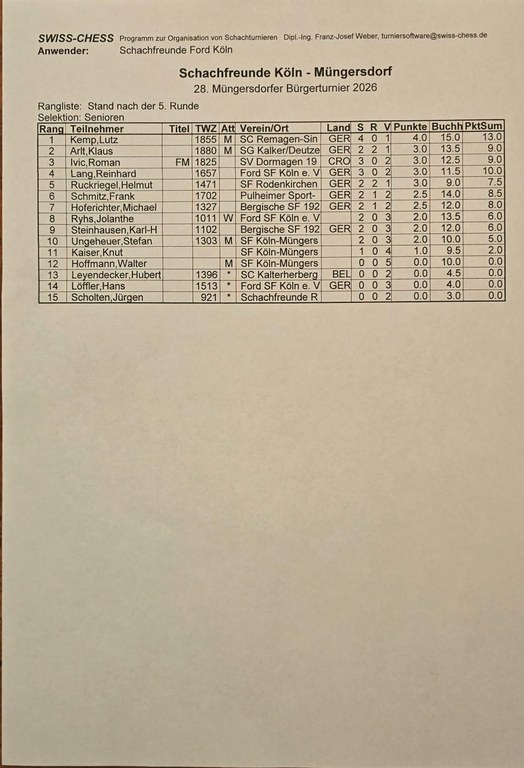 SWISS-CHESS Programm zur Organisation von Schachturnieren Dipl.-Ing. Franz-Josef Weber, turniersoftware@swiss-chess.de
Anwender: Schachfreunde Ford Köln

Schachfreunde Köln - Müngersdorf
28. Müngersdorfer Bürgerturnier 2026

Rangliste: Stand nach der 5. Runde
Selektion: Senioren

| Rang | Teilnehmer | Titel | TWZ | Att | Verein/Ort | Land | S | R | V | Punkte | Buchh | PktSum |
|---|---|---|---|---|---|---|---|---|---|---|---|---|
| 1 | Kemp,Lutz | | 1855 | M | SC Remagen-Sin | GER | 4 | 0 | 1 | 4.0 | 15.0 | 13.0 |
| 2 | Arlt,Klaus | | 1880 | M | SG Kalker/Deutze | GER | 2 | 2 | 1 | 3.0 | 13.5 | 9.0 |
| 3 | Ivic,Roman | FM | 1825 | | SV Dormagen 19 | CRO | 3 | 0 | 2 | 3.0 | 12.5 | 9.0 |
| 4 | Lang,Reinhard | | 1657 | | Ford SF Köln e. V | GER | 3 | 0 | 2 | 3.0 | 11.5 | 10.0 |
| 5 | Ruckriegel,Helmut | | 1471 | | SF Rodenkirchen | GER | 2 | 2 | 1 | 3.0 | 9.0 | 7.5 |
| 6 | Schmitz,Frank | | 1702 | | Pulheimer Sport- | GER | 2 | 1 | 2 | 2.5 | 14.0 | 8.5 |
| 7 | Hoferichter,Michael | | 1327 | | Bergische SF 192 | GER | 2 | 1 | 2 | 2.5 | 12.0 | 8.0 |
| 8 | Ryhs,Jolanthe | | 1011 | W | Ford SF Köln e. V | | 2 | 0 | 3 | 2.0 | 13.5 | 6.0 |
| 9 | Steinhausen,Karl-H | | 1102 | | Bergische SF 192 | GER | 2 | 0 | 3 | 2.0 | 12.0 | 6.0 |
| 10 | Ungeheuer,Stefan | | 1303 | M | SF Köln-Müngers | | 2 | 0 | 3 | 2.0 | 10.0 | 5.0 |
| 11 | Kaiser,Knut | | | | SF Köln-Müngers | | 1 | 0 | 4 | 1.0 | 9.5 | 2.0 |
| 12 | Hoffmann,Walter | | | M | SF Köln-Müngers | | 0 | 0 | 5 | 0.0 | 10.0 | 0.0 |
| 13 | Leyendecker,Hubert | | 1396 | * | SC Kalterherberg | BEL | 0 | 0 | 2 | 0.0 | 4.5 | 0.0 |
| 14 | Löffler,Hans | | 1513 | * | Ford SF Köln e. V | GER | 0 | 0 | 3 | 0.0 | 4.0 | 0.0 |
| 15 | Scholten,Jürgen | | 921 | * | Schachfreunde R | | 0 | 0 | 2 | 0.0 | 3.0 | 0.0 |